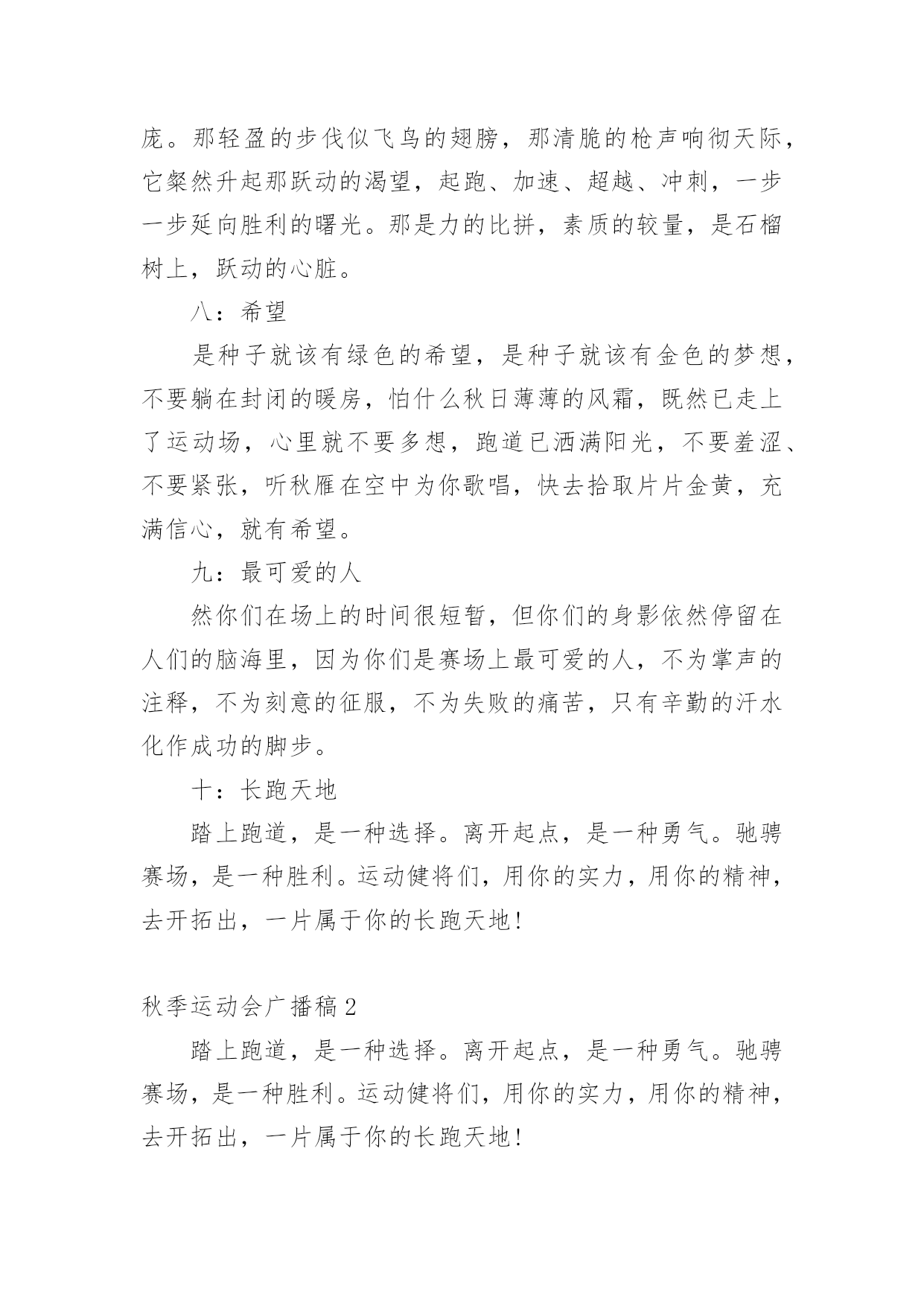 庞。那轻盈的步伐似飞鸟的翅膀，那清脆的枪声响彻天际，它粲然升起那跃动的渴望，起跑、加速、超越、冲刺，一步一步延向胜利的曙光。那是力的比拼，素质的较量，是石榴树上，跃动的心脏。

八：希望

是种子就该有绿色的希望，是种子就该有金色的梦想，不要躺在封闭的暖房，怕什么秋日薄薄的风霜，既然已走上了运动场，心里就不要多想，跑道已洒满阳光，不要羞涩、不要紧张，听秋雁在空中为你歌唱，快去拾取片片金黄，充满信心，就有希望。

九：最可爱的人

然你们在场上的时间很短暂，但你们的身影依然停留在人们的脑海里，因为你们是赛场上最可爱的人，不为掌声的注释，不为刻意的征服，不为失败的痛苦，只有辛勤的汗水化作成功的脚步。

十：长跑天地

踏上跑道，是一种选择。离开起点，是一种勇气。驰骋赛场，是一种胜利。运动健将们，用你的实力，用你的精神，去开拓出，一片属于你的长跑天地！

秋季运动会广播稿 2

踏上跑道，是一种选择。离开起点，是一种勇气。驰骋赛场，是一种胜利。运动健将们，用你的实力，用你的精神，去开拓出，一片属于你的长跑天地！